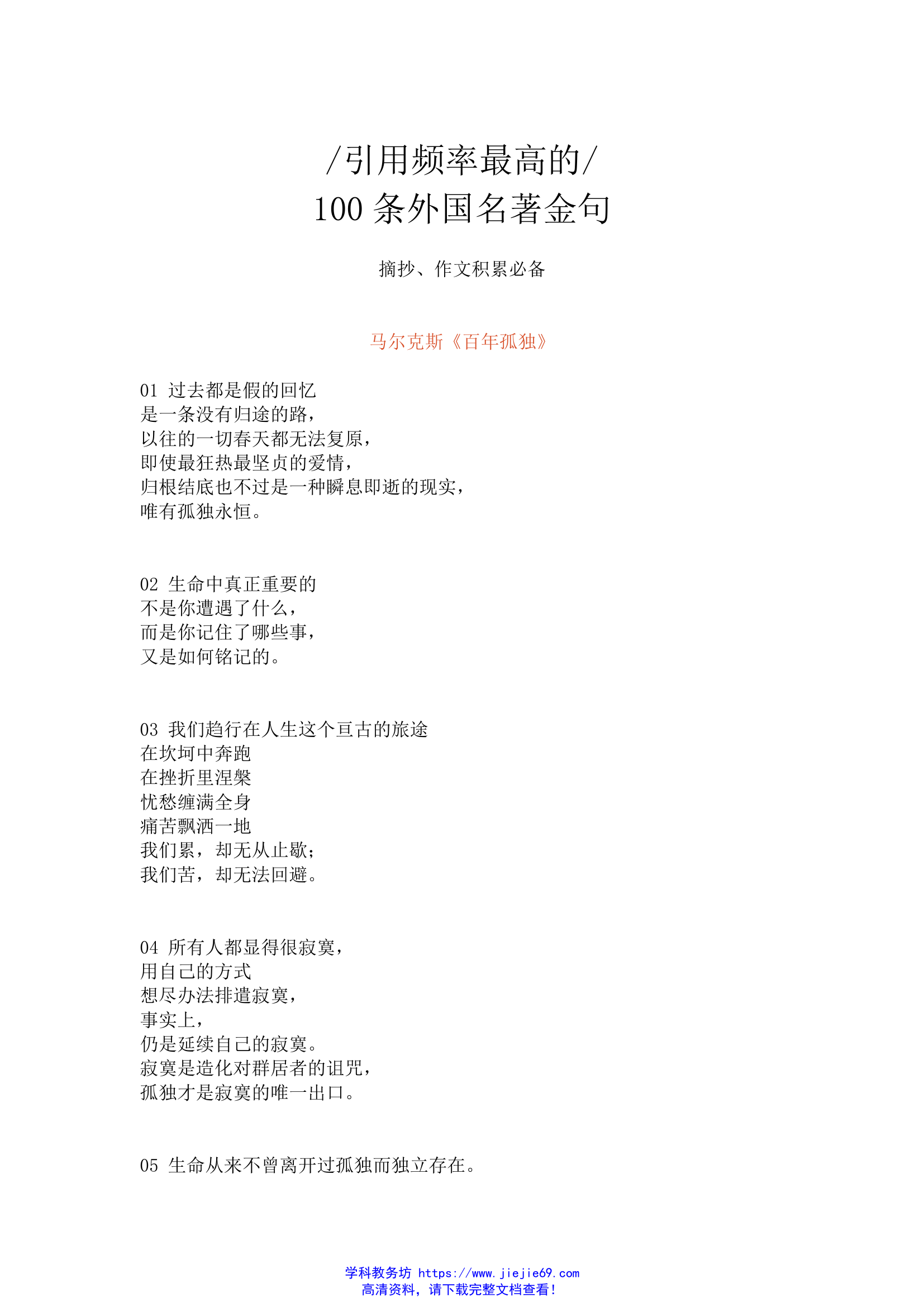 /引用频率最高的/
100 条外国名著金句

摘抄、作文积累必备

马尔克斯《百年孤独》

01 过去都是假的回忆
是一条没有归途的路,
以往的一切春天都无法复原,
即使最狂热最坚贞的爱情,
归根结底也不过是一种瞬息即逝的现实,
唯有孤独永恒。

02 生命中真正重要的
不是你遭遇了什么,
而是你记住了哪些事,
又是如何铭记的。

03 我们趋行在人生这个亘古的旅途
在坎坷中奔跑
在挫折里涅槃
忧愁缠满全身
痛苦飘洒一地
我们累,却无从止歇;
我们苦,却无法回避。

04 所有人都显得很寂寞,
用自己的方式
想尽办法排遣寂寞,
事实上,
仍是延续自己的寂寞。
寂寞是造化对群居者的诅咒,
孤独才是寂寞的唯一出口。

05 生命从来不曾离开过孤独而独立存在。

学科教务坊 https://www.jiejie69.com
高清资料,请下载完整文档查看!